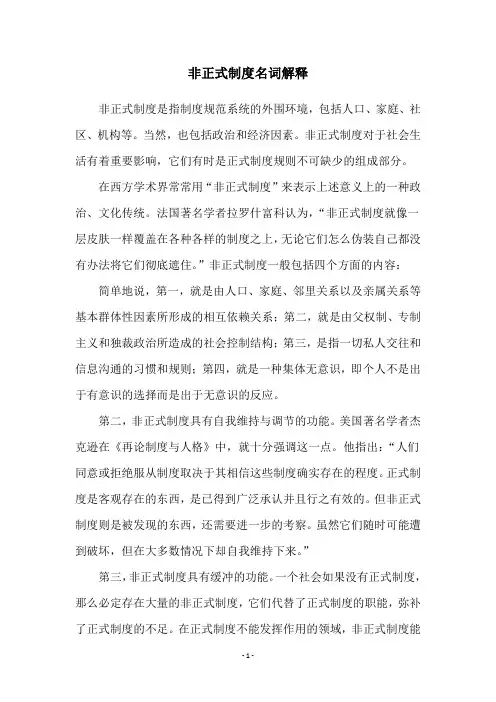 非正式制度名词解释

非正式制度是指制度规范系统的外围环境，包括人口、家庭、社区、机构等。当然，也包括政治和经济因素。非正式制度对于社会生活有着重要影响，它们有时是正式制度规则不可缺少的组成部分。

在西方学术界常常用“非正式制度”来表示上述意义上的一种政治、文化传统。法国著名学者拉罗什富科认为，“非正式制度就像一层皮肤一样覆盖在各种各样的制度之上，无论它们怎么伪装自己都没有办法将它们彻底遮住。”非正式制度一般包括四个方面的内容：

简单地说，第一，就是由人口、家庭、邻里关系以及亲属关系等基本群体性因素所形成的相互依赖关系；第二，就是由父权制、专制主义和独裁政治所造成的社会控制结构；第三，是指一切私人交往和信息沟通的习惯和规则；第四，就是一种集体无意识，即个人不是出于有意识的选择而是出于无意识的反应。

第二，非正式制度具有自我维持与调节的功能。美国著名学者杰克逊在《再论制度与人格》中，就十分强调这一点。他指出：“人们同意或拒绝服从制度取决于其相信这些制度确实存在的程度。正式制度是客观存在的东西，是已得到广泛承认并且行之有效的。但非正式制度则是被发现的东西，还需要进一步的考察。虽然它们随时可能遭到破坏，但在大多数情况下却自我维持下来。”

第三，非正式制度具有缓冲的功能。一个社会如果没有正式制度，那么必定存在大量的非正式制度，它们代替了正式制度的职能，弥补了正式制度的不足。在正式制度不能发挥作用的领域，非正式制度能

- 1 -